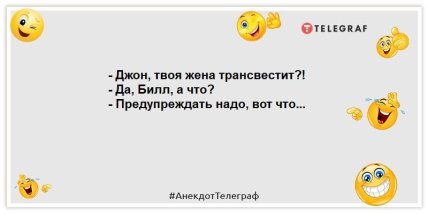 TELEGRAF

- Джон, твоя жена трансвестит?!
- Да, Билл, а что?
- Предупреждать надо, вот что...

#АнекдотТелеграф